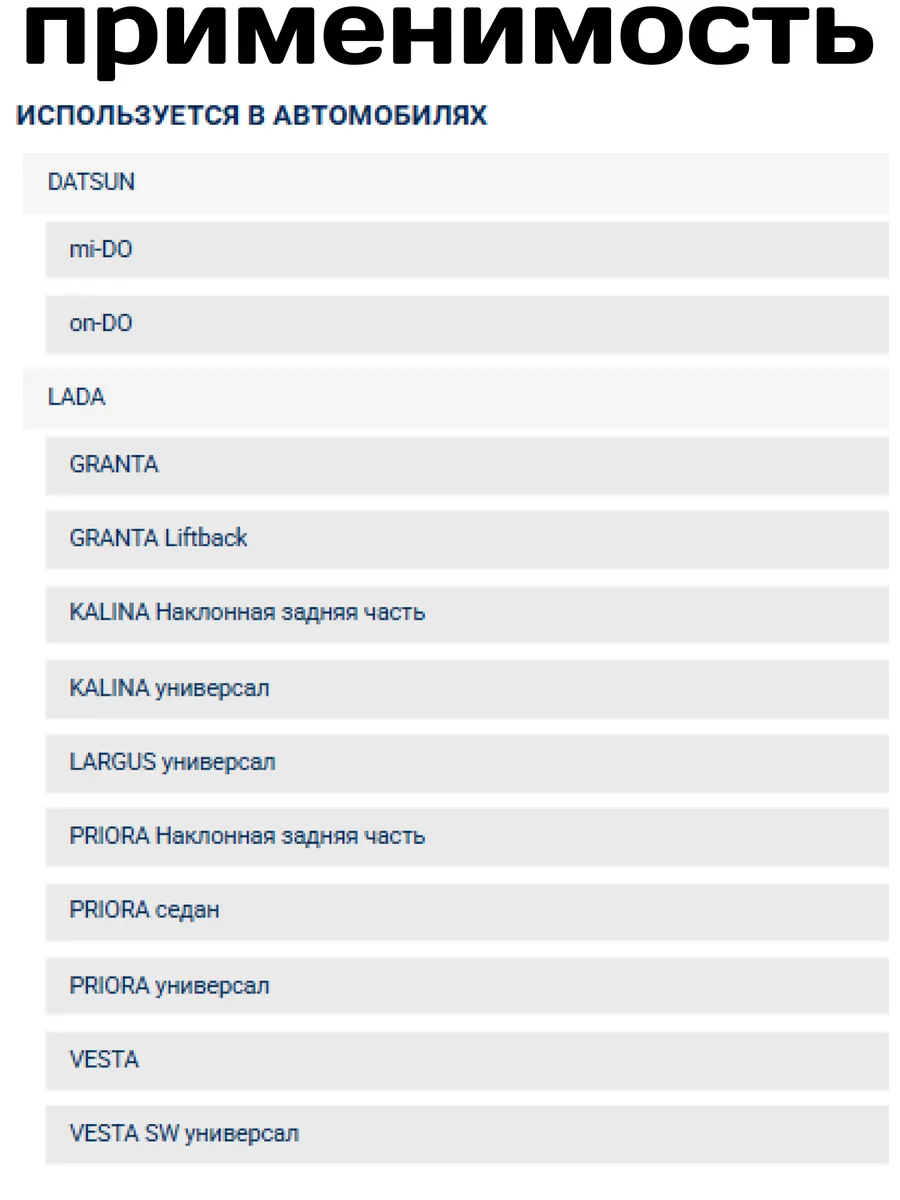 применимость

ИСПОЛЬЗУЕТСЯ В АВТОМОБИЛЯХ

DATSUN

mi-DO

on-DO

LADA

GRANTA

GRANTA Liftback

KALINA Наклонная задняя часть

KALINA универсал

LARGUS универсал

PRIORA Наклонная задняя часть

PRIORA седан

PRIORA универсал

VESTA

VESTA SW универсал